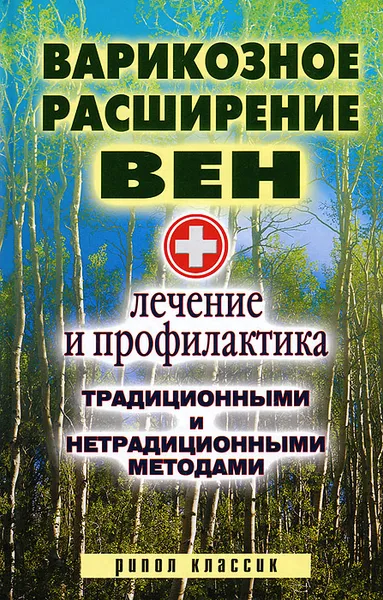 ВАРИКОЗНОЕ РАСШИРЕНИЕ ВЕН

лечение и профилактика

ТРАДИЦИОННЫМИ И НЕТРАДИЦИОННЫМИ МЕТОДАМИ

РИПОЛ КЛАССИК